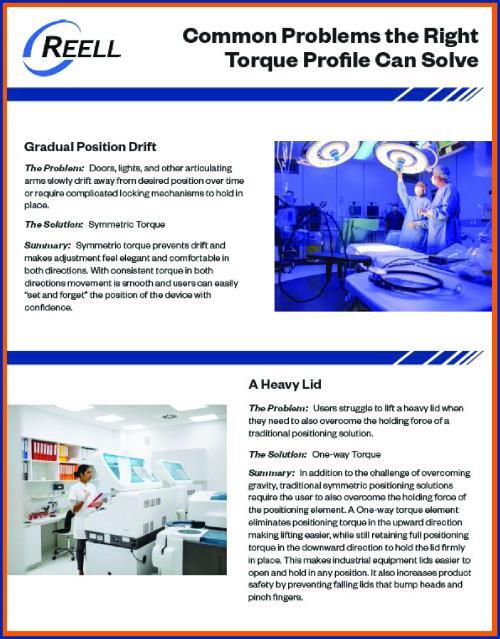 REELL

Common Problems the Right Torque Profile Can Solve

Gradual Position Drift

The Problem: Doors, lights, and other articulating arms slowly drift away from desired position over time or require complicated locking mechanisms to hold in place.

The Solution: Symmetric Torque

Summary: Symmetric torque prevents drift and makes adjustment feel elegant and comfortable in both directions. With consistent torque in both directions movement is smooth and users can easily "set and forget" the position of the device with confidence.

A Heavy Lid

The Problem: Users struggle to lift a heavy lid when they need to also overcome the holding force of a traditional positioning solution.

The Solution: One-way Torque

Summary: In addition to the challenge of overcoming gravity, traditional symmetric positioning solutions require the user to also overcome the holding force of the positioning element. A One-way torque element eliminates positioning torque in the upward direction making lifting easier, while still retaining full positioning torque in the downward direction to hold the lid firmly in place. This makes industrial equipment lids easier to open and hold in any position. It also increases product safety by preventing falling lids that bump heads and pinch fingers.